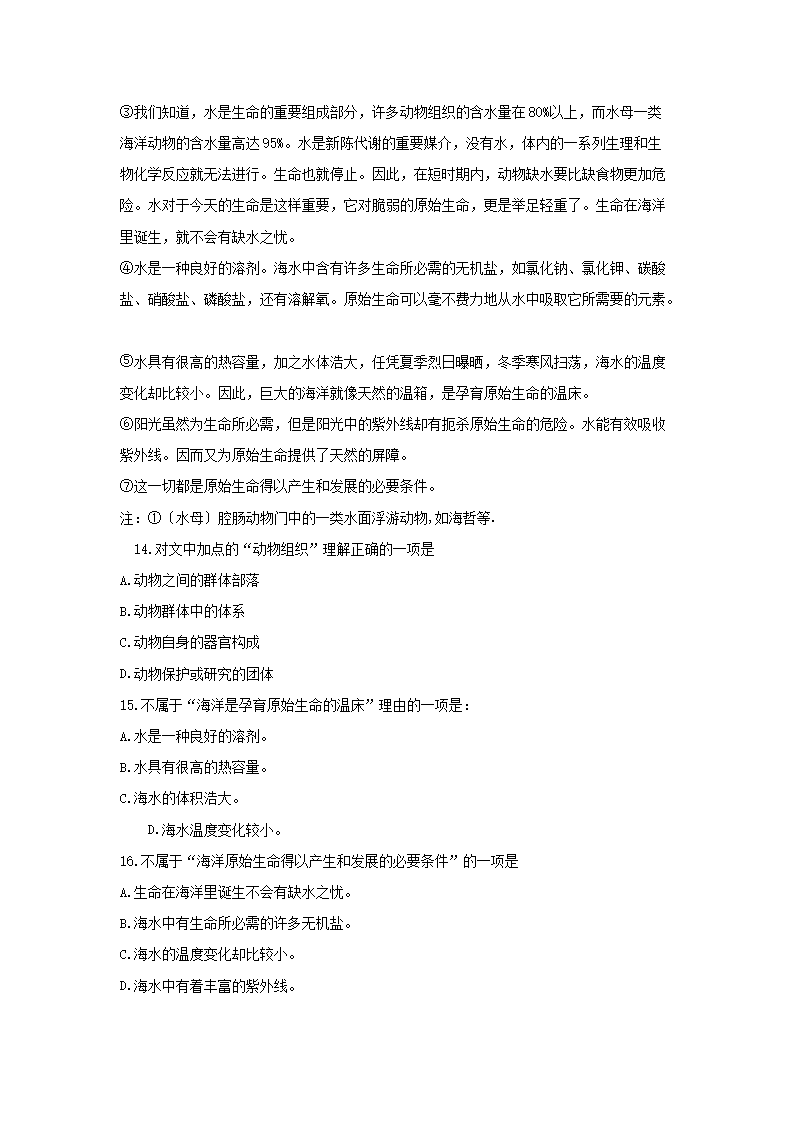 ③我们知道，水是生命的重要组成部分，许多动物组织的含水量在80%以上，而水母一类海洋动物的含水量高达95%。水是新陈代谢的重要媒介，没有水，体内的一系列生理和生物化学反应就无法进行。生命也就停止。因此，在短时期内，动物缺水要比缺食物更加危险。水对于今天的生命是这样重要，它对脆弱的原始生命，更是举足轻重了。生命在海洋里诞生，就不会有缺水之忧。
④水是一种良好的溶剂。海水中含有许多生命所必需的无机盐，如氯化钠、氯化钾、碳酸盐、硝酸盐、磷酸盐，还有溶解氧。原始生命可以毫不费力地从水中吸取它所需要的元素。

⑤水具有很高的热容量，加之水体浩大，任凭夏季烈日曝晒，冬季寒风扫荡，海水的温度变化却比较小。因此，巨大的海洋就像天然的温箱，是孕育原始生命的温床。
⑥阳光虽然为生命所必需，但是阳光中的紫外线却有扼杀原始生命的危险。水能有效吸收紫外线。因而又为原始生命提供了天然的屏障。
⑦这一切都是原始生命得以产生和发展的必要条件。
注：①〔水母〕腔肠动物门中的一类水面浮游动物,如海哲等.
14.对文中加点的“动物组织”理解正确的一项是
A.动物之间的群体部落
B.动物群体中的体系
C.动物自身的器官构成
D.动物保护或研究的团体
15.不属于“海洋是孕育原始生命的温床”理由的一项是：
A.水是一种良好的溶剂。
B.水具有很高的热容量。
C.海水的体积浩大。
D.海水温度变化较小。
16.不属于“海洋原始生命得以产生和发展的必要条件”的一项是
A.生命在海洋里诞生不会有缺水之忧。
B.海水中有生命所必需的许多无机盐。
C.海水的温度变化却比较小。
D.海水中有着丰富的紫外线。